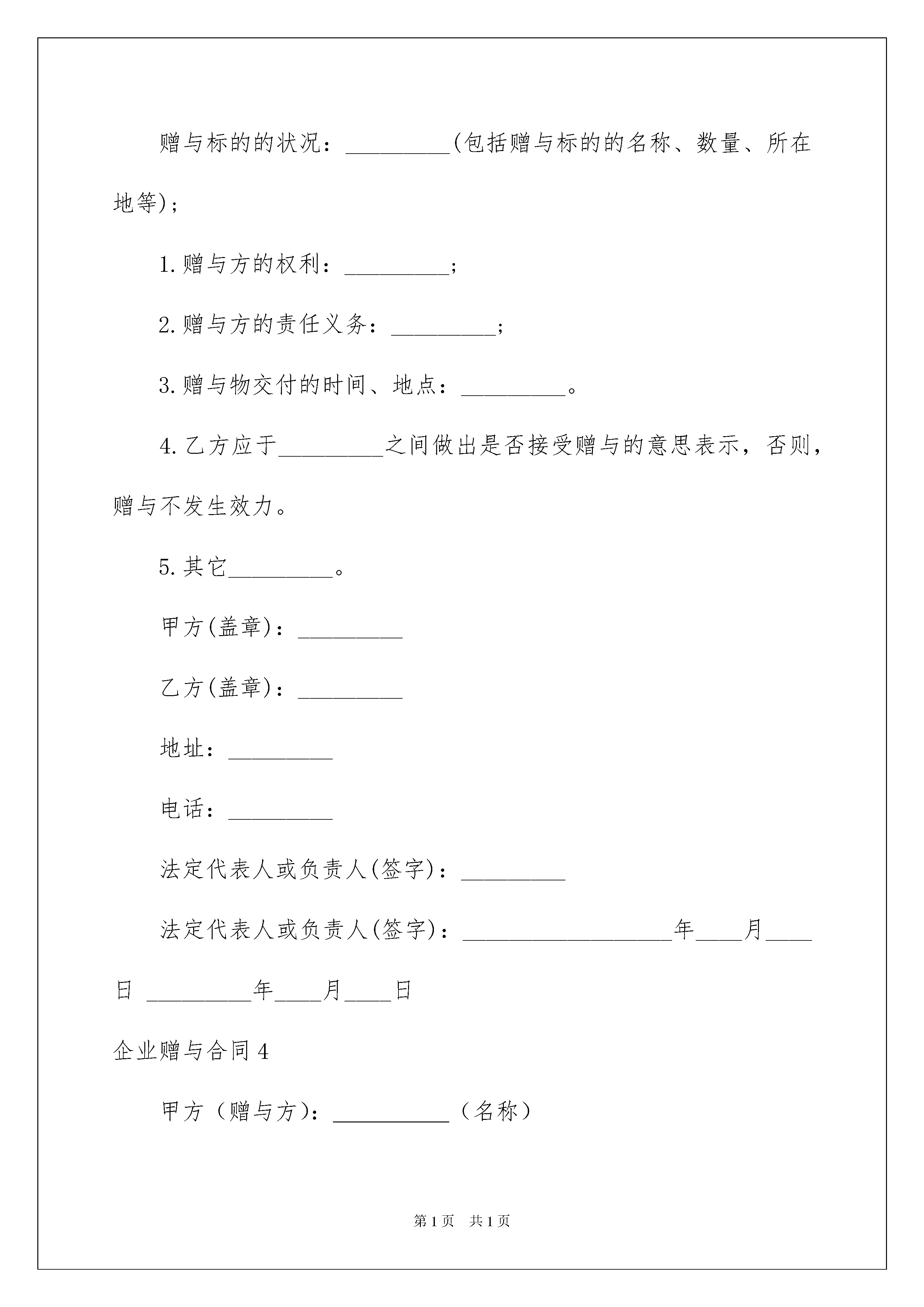 赠与标的的状况：_________(包括赠与标的的名称、数量、所在地等)；

1.赠与方的权利：_________；

2.赠与方的责任义务：_________；

3.赠与物交付的时间、地点：_________。

4.乙方应于_________之间做出是否接受赠与的意思表示，否则，赠与不发生效力。

5.其它_________。

甲方(盖章)：_________

乙方(盖章)：_________

地址：_________

电话：_________

法定代表人或负责人(签字)：_________

法定代表人或负责人(签字)：__________________年____月____日 _________年____月____日

企业赠与合同4

甲方（赠与方)：__________（名称）

第1页 共1页